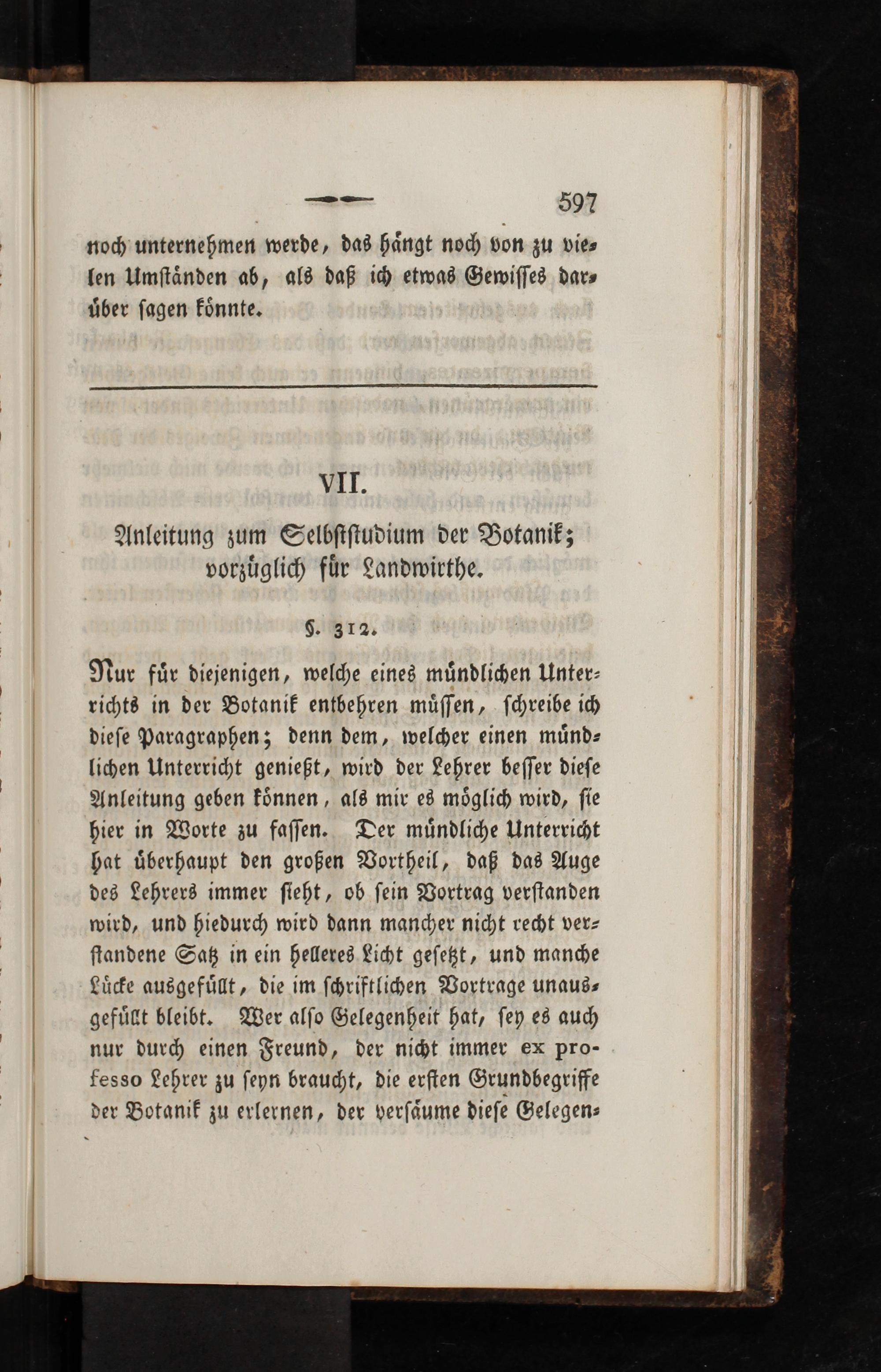 597

noch unternehmen werde, das hängt noch von zu vielen Umständen ab, als daß ich etwas Gewisses darüber sagen könnte.

VII.

Anleitung zum Selbststudium der Botanik; vorzüglich für Landwirthe.

§. 312.

Nur für diejenigen, welche eines mündlichen Unterrichts in der Botanik entbehren müssen, schreibe ich diese Paragraphen; denn dem, welcher einen mündlichen Unterricht genießt, wird der Lehrer besser diese Anleitung geben können, als mir es möglich wird, sie hier in Worte zu fassen. Der mündliche Unterricht hat überhaupt den großen Vortheil, daß das Auge des Lehrers immer sieht, ob sein Vortrag verstanden wird, und hiedurch wird dann mancher nicht recht verstandene Satz in ein helleres Licht gesetzt, und manche Lücke ausgefüllt, die im schriftlichen Vortrage unausgefüllt bleibt. Wer also Gelegenheit hat, sey es auch nur durch einen Freund, der nicht immer ex professo Lehrer zu seyn braucht, die ersten Grundbegriffe der Botanik zu erlernen, der versäume diese Gelegen-